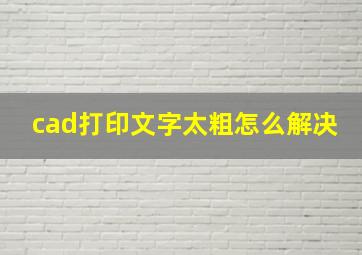 cad打印文字太粗怎么解决